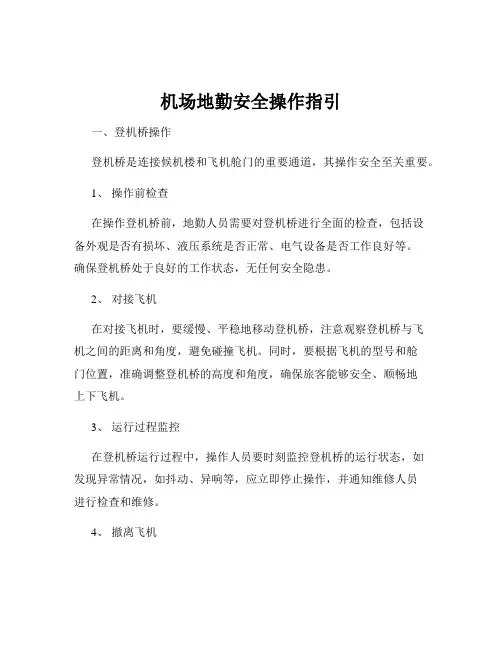 机场地勤安全操作指引

一、登机桥操作

登机桥是连接候机楼和飞机舱门的重要通道，其操作安全至关重要。

1、操作前检查

在操作登机桥前，地勤人员需要对登机桥进行全面的检查，包括设备外观是否有损坏、液压系统是否正常、电气设备是否工作良好等。确保登机桥处于良好的工作状态，无任何安全隐患。

2、对接飞机

在对接飞机时，要缓慢、平稳地移动登机桥，注意观察登机桥与飞机之间的距离和角度，避免碰撞飞机。同时，要根据飞机的型号和舱门位置，准确调整登机桥的高度和角度，确保旅客能够安全、顺畅地上下飞机。

3、运行过程监控

在登机桥运行过程中，操作人员要时刻监控登机桥的运行状态，如发现异常情况，如抖动、异响等，应立即停止操作，并通知维修人员进行检查和维修。

4、撤离飞机